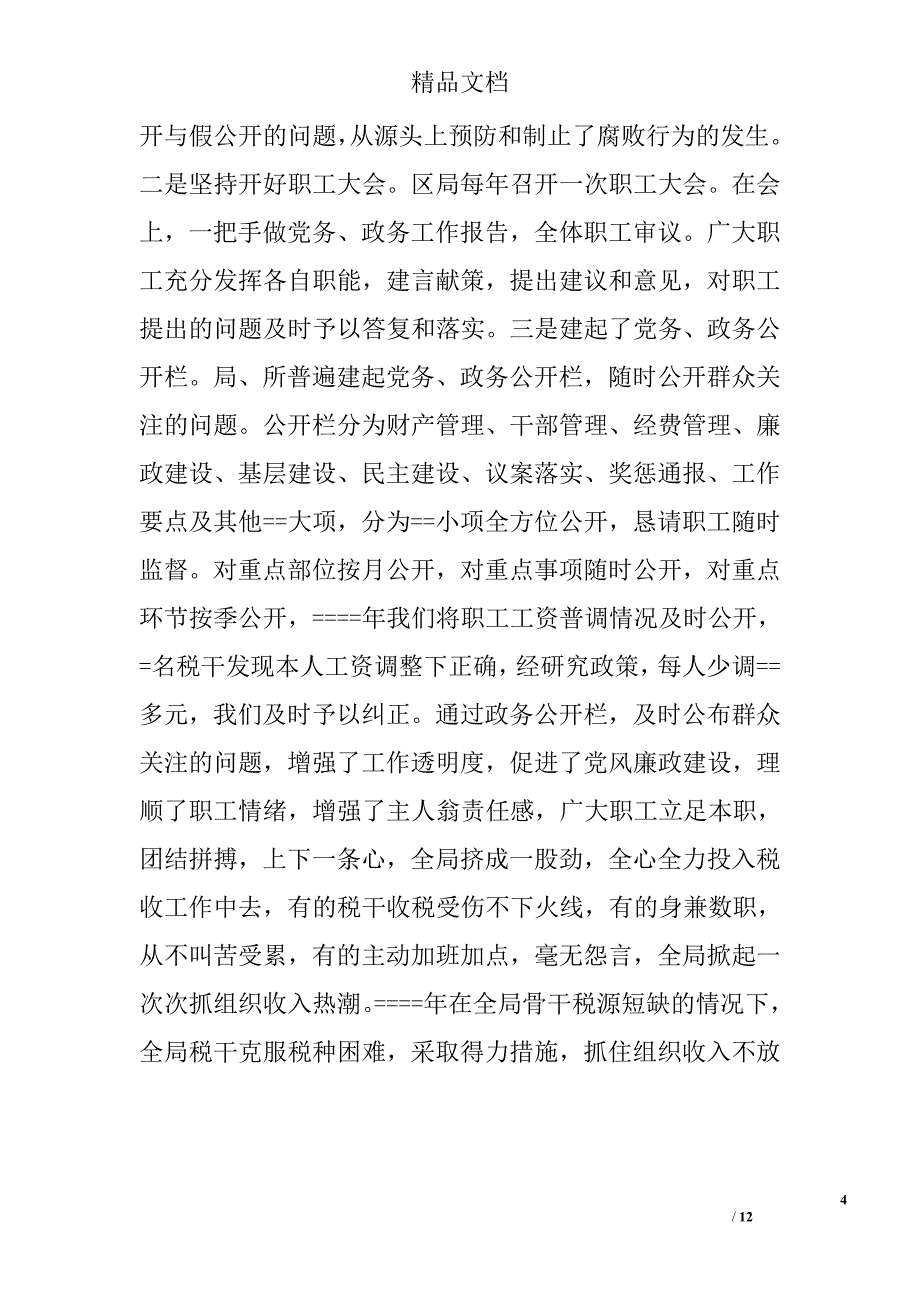 精品文档

开与假公开的问题，从源头上预防和制止了腐败行为的发生。二是坚持开好职工大会。区局每年召开一次职工大会。在会上，一把手做党务、政务工作报告，全体职工审议。广大职工充分发挥各自职能，建言献策，提出建议和意见，对职工提出的问题及时予以答复和落实。三是建起了党务、政务公开栏。局、所普遍建起党务、政务公开栏，随时公开群众关注的问题。公开栏分为财产管理、干部管理、经费管理、廉政建设、基层建设、民主建设、议案落实、奖惩通报、工作要点及其他==大项，分为==小项全方位公开，恳请职工随时监督。对重点部位按月公开，对重点事项随时公开，对重点环节按季公开，====年我们将职工工资普调情况及时公开，=名税干发现本人工资调整下正确，经研究政策，每人少调==多元，我们及时予以纠正。通过政务公开栏，及时公布群众关注的问题，增强了工作透明度，促进了党风廉政建设，理顺了职工情绪，增强了主人翁责任感，广大职工立足本职，团结拼搏，上下一条心，全局挤成一股劲，全心全力投入税收工作中去，有的税干收税受伤不下火线，有的身兼数职，从不叫苦受累，有的主动加班加点，毫无怨言，全局掀起一次次抓组织收入热潮。====年在全局骨干税源短缺的情况下，全局税干克服税种困难，采取得力措施，抓住组织收入不放

4

/ 12